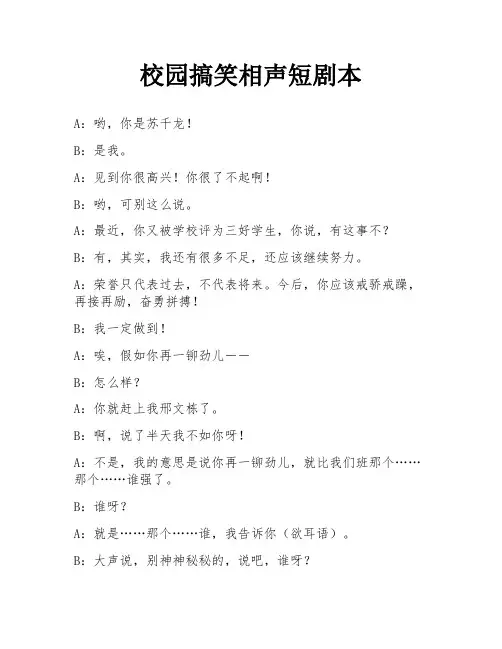 校园搞笑相声短剧本

A：哟，你是苏千龙！

B：是我。

A：见到你很高兴！你很了不起啊！

B：哟，可别这么说。

A：最近，你又被学校评为三好学生，你说，有这事不？

B：有，其实，我还有很多不足，还应该继续努力。

A：荣誉只代表过去，不代表将来。今后，你应该戒骄戒躁，再接再励，奋勇拼搏！

B：我一定做到！

A：唉，假如你再一铆劲儿——

B：怎么样？

A：你就赶上我邢文栋了。

B：啊，说了半天我不如你呀！

A：不是，我的意思是说你再一铆劲儿，就比我们班那个……那个……谁强了。

B：谁呀？

A：就是……那个……谁，我告诉你（欲耳语）。

B：大声说，别神神秘秘的，说吧，谁呀？